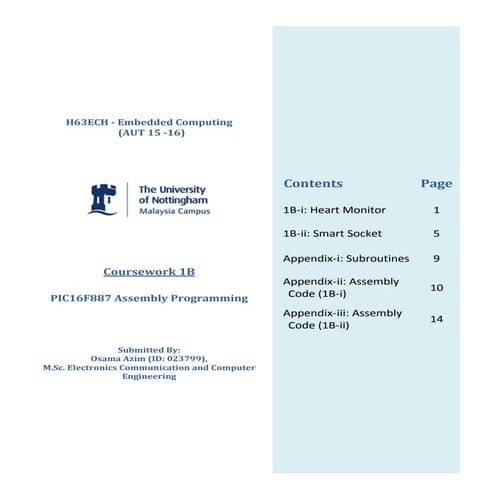 H63ECH - Embedded Computing
(AUT 15 -16)

The University of Nottingham
Malaysia Campus

Coursework 1B

PIC16F887 Assembly Programming

Submitted By:
Osama Azim (ID: 023799),
M.Sc. Electronics Communication and Computer Engineering

| Contents | Page |
|---|---|
| 1B-i: Heart Monitor | 1 |
| 1B-ii: Smart Socket | 5 |
| Appendix-i: Subroutines | 9 |
| Appendix-ii: Assembly Code (1B-i) | 10 |
| Appendix-iii: Assembly Code (1B-ii) | 14 |